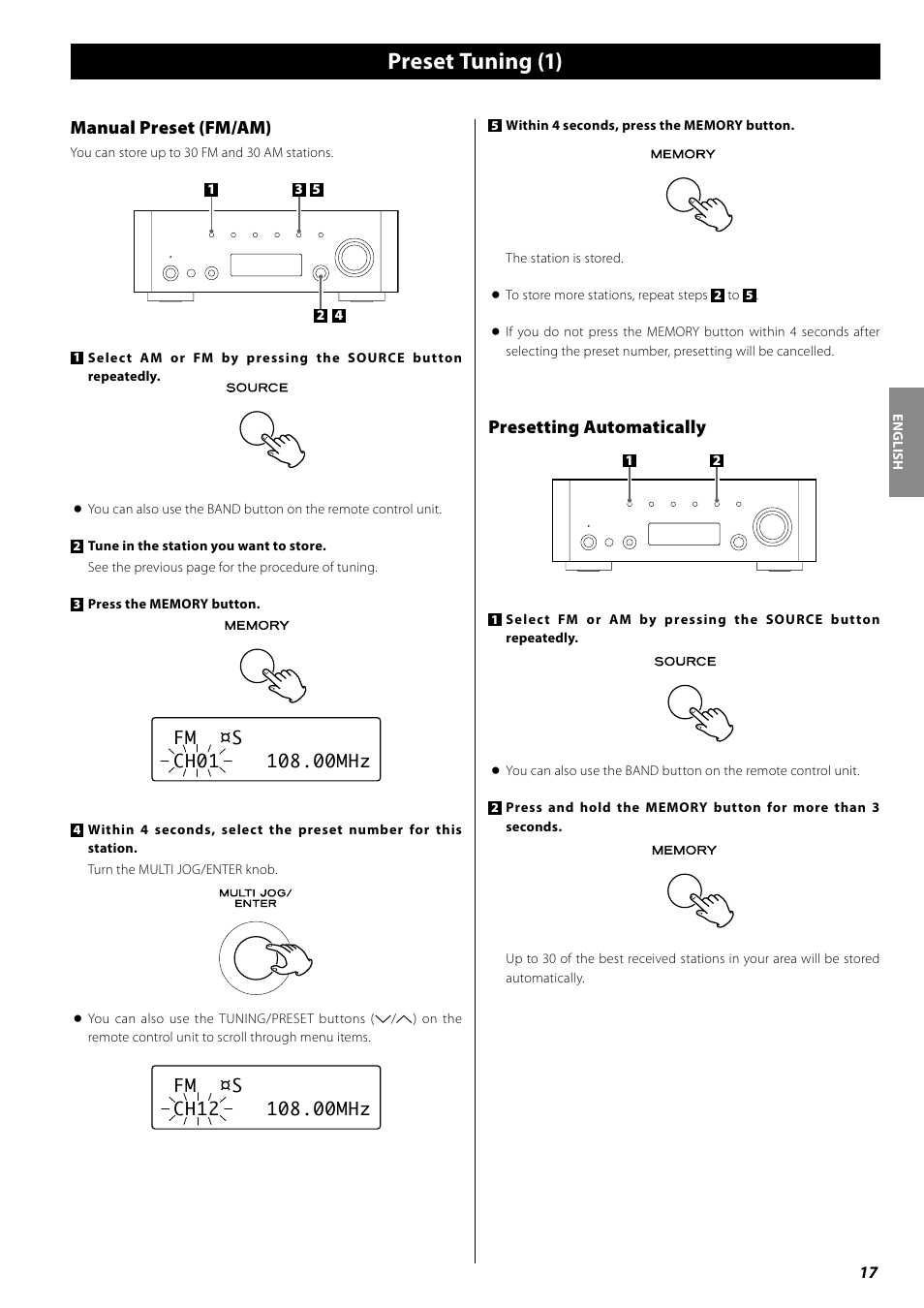 Preset Tuning (1)

Manual Preset (FM/AM)

You can store up to 30 FM and 30 AM stations.

1 3 5

2 4

1 Select AM or FM by pressing the SOURCE button repeatedly.

SOURCE

● You can also use the BAND button on the remote control unit.

2 Tune in the station you want to store.

See the previous page for the procedure of tuning.

3 Press the MEMORY button.

MEMORY

FM ¤S
CH01 108.00MHz

4 Within 4 seconds, select the preset number for this station.

Turn the MULTI JOG/ENTER knob.

MULTI JOG/ ENTER

● You can also use the TUNING/PRESET buttons (∨/∧) on the remote control unit to scroll through menu items.

FM ¤S
CH12 108.00MHz

5 Within 4 seconds, press the MEMORY button.

MEMORY

The station is stored.

● To store more stations, repeat steps 2 to 5.

● If you do not press the MEMORY button within 4 seconds after selecting the preset number, presetting will be cancelled.

Presetting Automatically

1 2

1 Select FM or AM by pressing the SOURCE button repeatedly.

SOURCE

● You can also use the BAND button on the remote control unit.

2 Press and hold the MEMORY button for more than 3 seconds.

MEMORY

Up to 30 of the best received stations in your area will be stored automatically.

ENGLISH

17